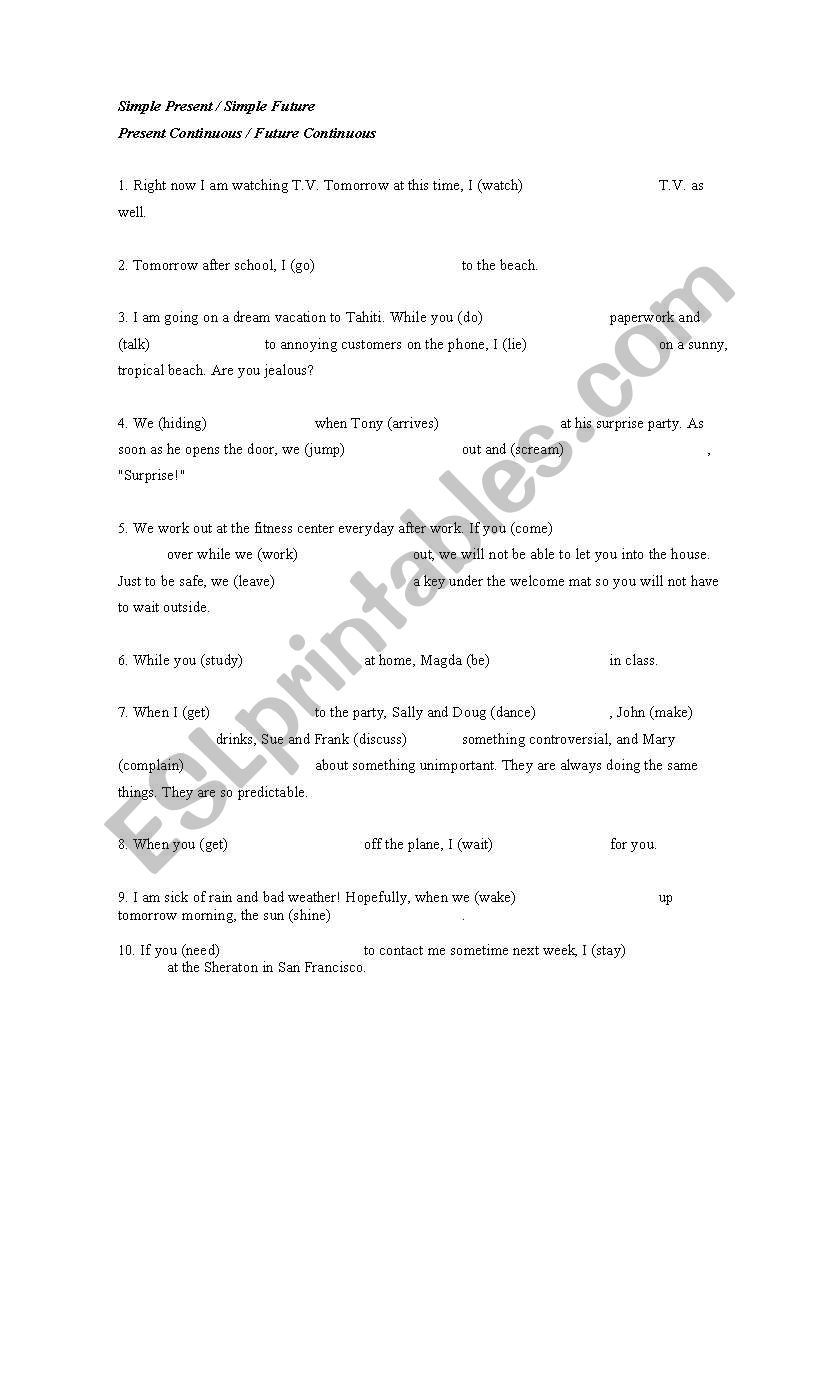 Simple Present / Simple Future
Present Continuous / Future Continuous

1. Right now I am watching T.V. Tomorrow at this time, I (watch) T.V. as well.

2. Tomorrow after school, I (go) to the beach.

3. I am going on a dream vacation to Tahiti. While you (do) paperwork and (talk) to annoying customers on the phone, I (lie) on a sunny, tropical beach. Are you jealous?

4. We (hiding) when Tony (arrives) at his surprise party. As soon as he opens the door, we (jump) out and (scream) , "Surprise!"

5. We work out at the fitness center everyday after work. If you (come) over while we (work) out, we will not be able to let you into the house. Just to be safe, we (leave) a key under the welcome mat so you will not have to wait outside.

6. While you (study) at home, Magda (be) in class.

7. When I (get) to the party, Sally and Doug (dance) , John (make) drinks, Sue and Frank (discuss) something controversial, and Mary (complain) about something unimportant. They are always doing the same things. They are so predictable.

8. When you (get) off the plane, I (wait) for you.

9. I am sick of rain and bad weather! Hopefully, when we (wake) up tomorrow morning, the sun (shine) .

10. If you (need) to contact me sometime next week, I (stay) at the Sheraton in San Francisco.

ESLprintables.com